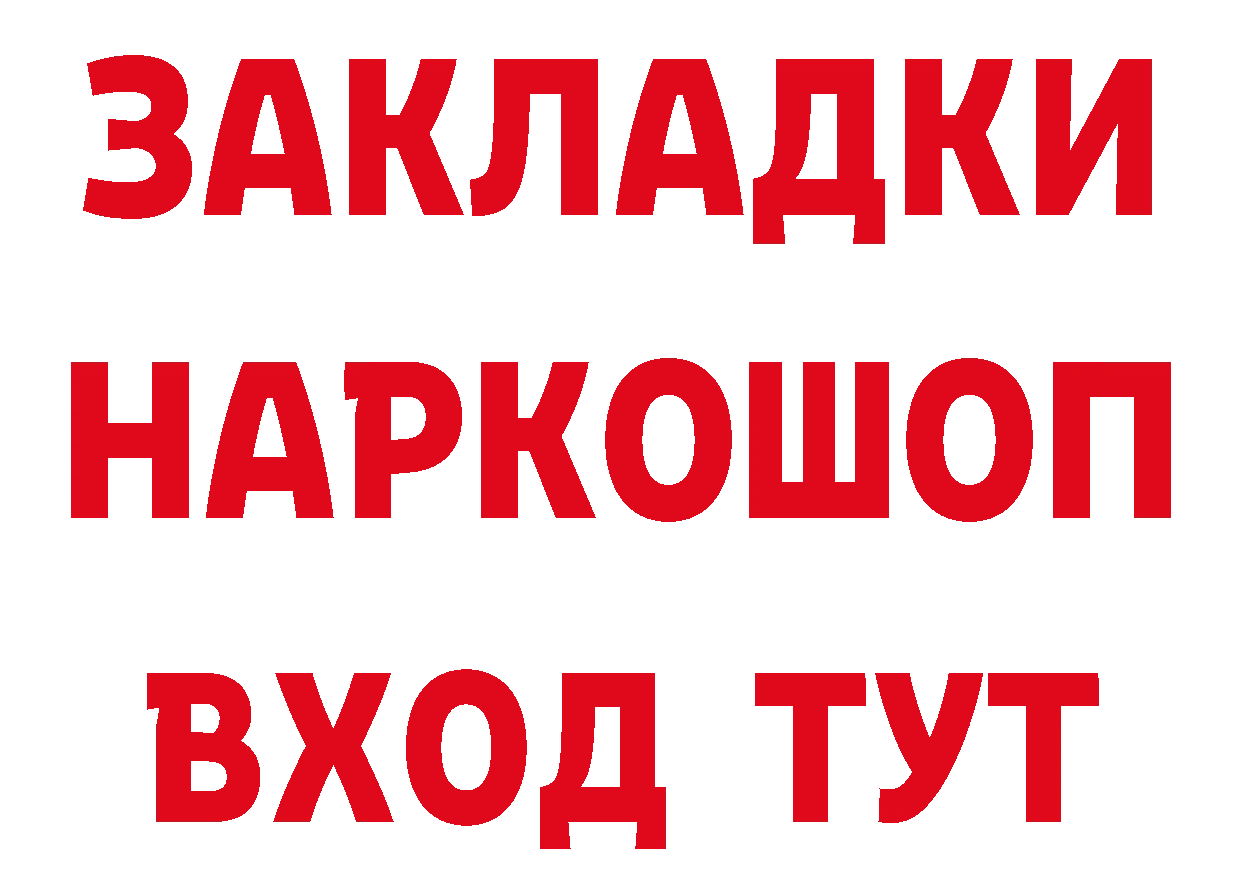 ЗАКЛАДКИ НАРКОШОП ВХОД ТУТ